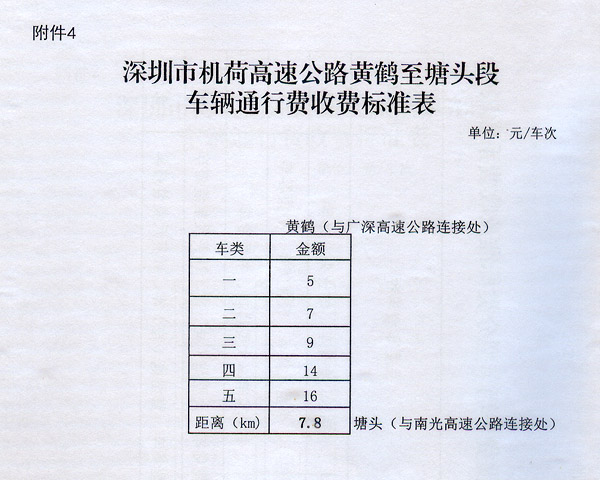 附件4

深圳市机荷高速公路黄鹤至塘头段
车辆通行费收费标准表

单位：元/车次

黄鹤（与广深高速公路连接处）

| 车类 | 金额 |
|---|---|
| 一 | 5 |
| 二 | 7 |
| 三 | 9 |
| 四 | 14 |
| 五 | 16 |
| 距离（km） | 7.8 |

塘头（与南光高速公路连接处）